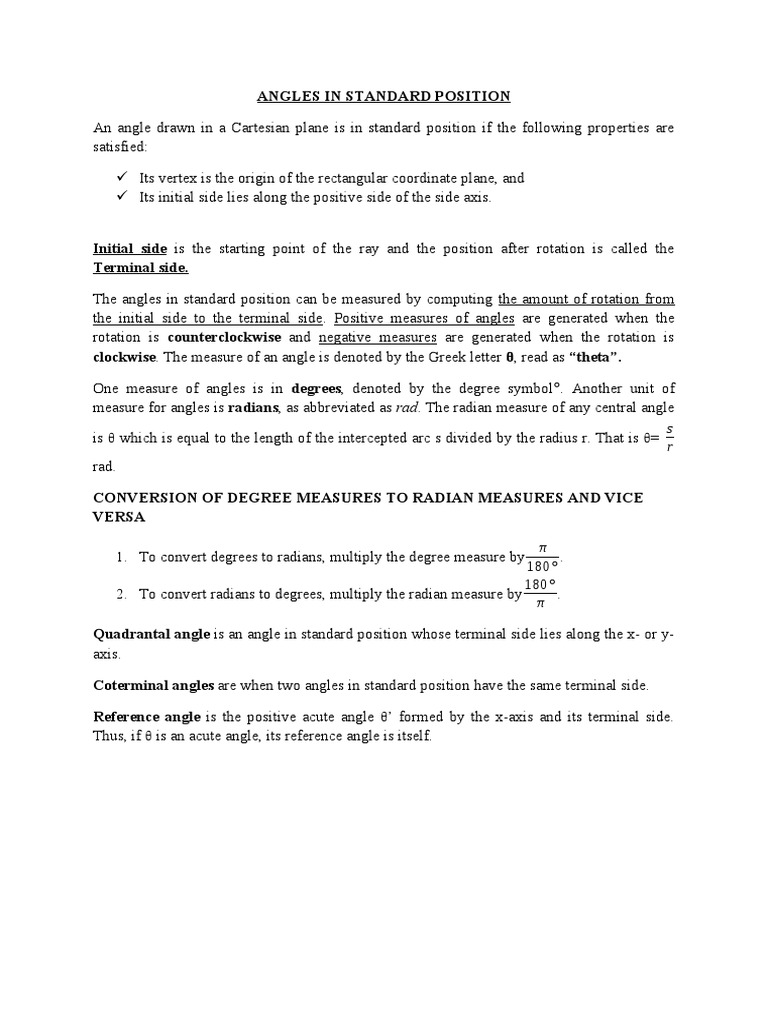 ANGLES IN STANDARD POSITION

An angle drawn in a Cartesian plane is in standard position if the following properties are satisfied:

✓ Its vertex is the origin of the rectangular coordinate plane, and
✓ Its initial side lies along the positive side of the side axis.

Initial side is the starting point of the ray and the position after rotation is called the Terminal side.

The angles in standard position can be measured by computing the amount of rotation from the initial side to the terminal side. Positive measures of angles are generated when the rotation is counterclockwise and negative measures are generated when the rotation is clockwise. The measure of an angle is denoted by the Greek letter θ, read as "theta".

One measure of angles is in degrees, denoted by the degree symbol°. Another unit of measure for angles is radians, as abbreviated as rad. The radian measure of any central angle is θ which is equal to the length of the intercepted arc s divided by the radius r. That is θ= $\frac{s}{r}$ rad.

CONVERSION OF DEGREE MEASURES TO RADIAN MEASURES AND VICE VERSA

1. To convert degrees to radians, multiply the degree measure by $\frac{\pi}{180°}$.
2. To convert radians to degrees, multiply the radian measure by $\frac{180°}{\pi}$.

Quadrantal angle is an angle in standard position whose terminal side lies along the x- or y-axis.

Coterminal angles are when two angles in standard position have the same terminal side.

Reference angle is the positive acute angle θ' formed by the x-axis and its terminal side. Thus, if θ is an acute angle, its reference angle is itself.